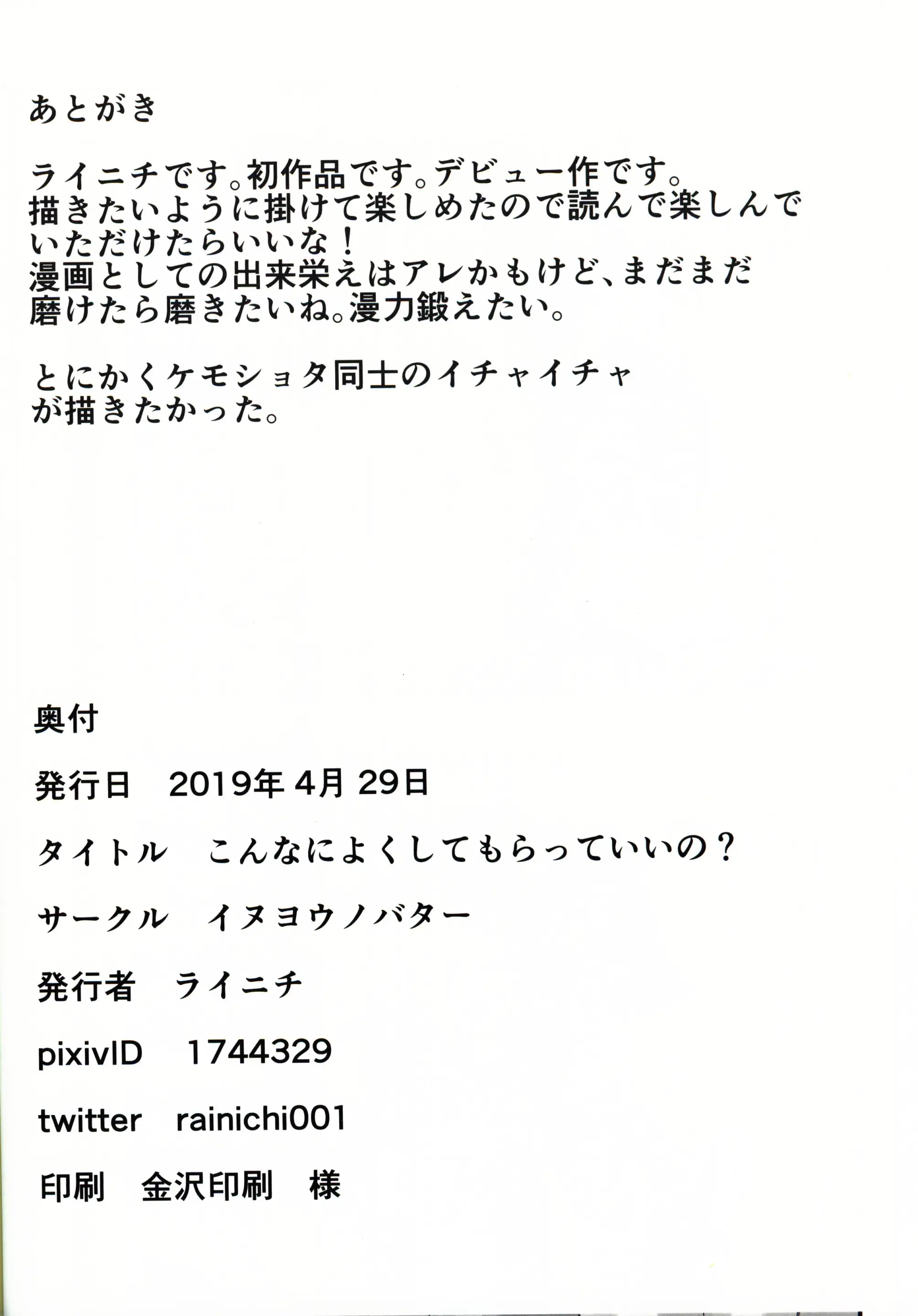 あとがき

ライニチです。初作品です。デビュー作です。
描きたいように掛けて楽しめたので読んで楽しんでいただけたらいいな！
漫画としての出来栄えはアレかもけど、まだまだ磨けたら磨きたいね。漫力鍛えたい。

とにかくケモショタ同士のイチャイチャが描きたかった。

奥付

発行日　2019年 4月 29日

タイトル　こんなによくしてもらっていいの？

サークル　イヌヨウノバター

発行者　ライニチ

pixivID　1744329

twitter　rainichi001

印刷　金沢印刷　様